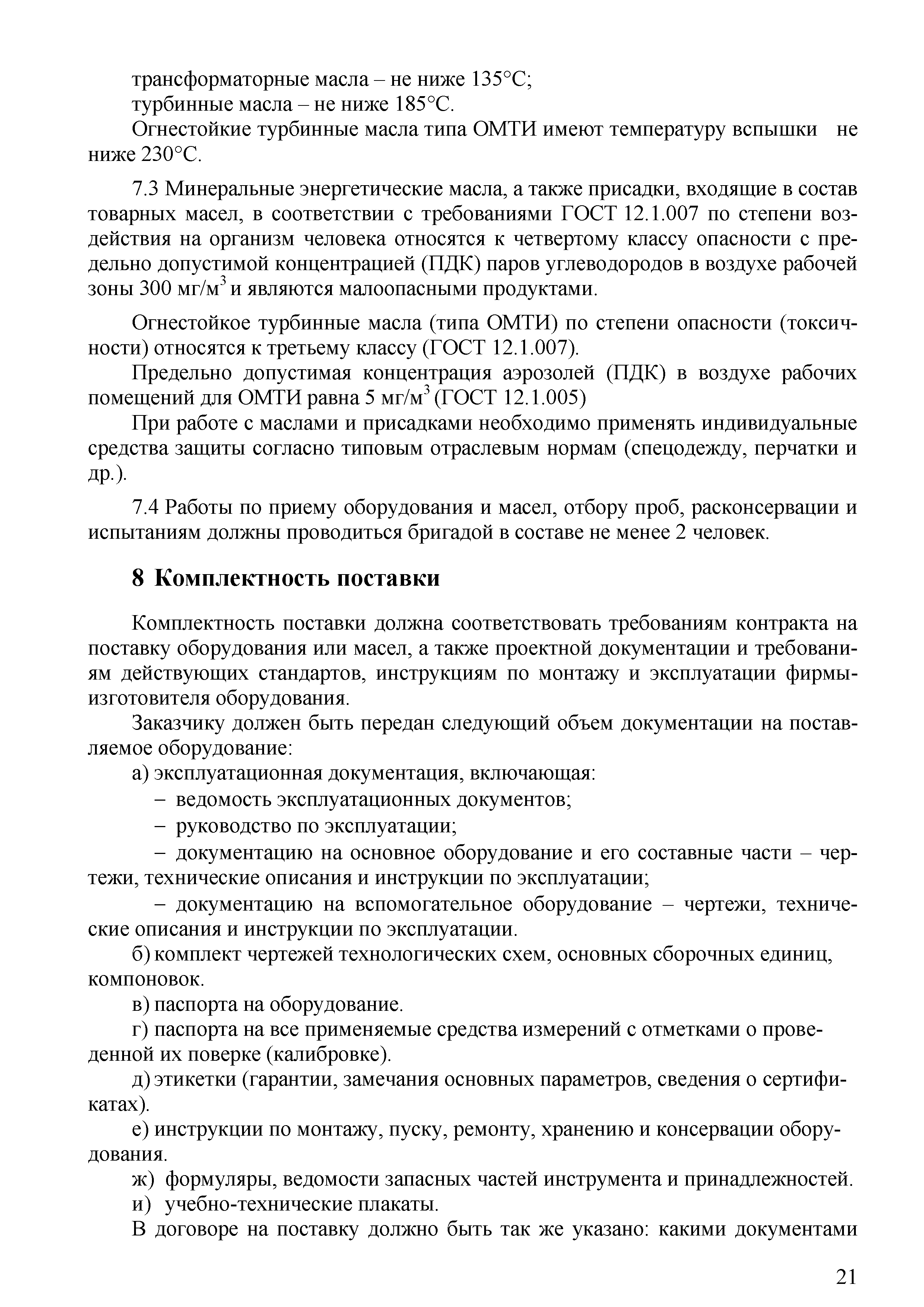 трансформаторные масла – не ниже 135°С;
турбинные масла – не ниже 185°С.
Огнестойкие турбинные масла типа ОМТИ имеют температуру вспышки не ниже 230°С.

7.3 Минеральные энергетические масла, а также присадки, входящие в состав товарных масел, в соответствии с требованиями ГОСТ 12.1.007 по степени воздействия на организм человека относятся к четвертому классу опасности с предельно допустимой концентрацией (ПДК) паров углеводородов в воздухе рабочей зоны 300 мг/м$^3$ и являются малоопасными продуктами.

Огнестойкое турбинные масла (типа ОМТИ) по степени опасности (токсичности) относятся к третьему классу (ГОСТ 12.1.007).
Предельно допустимая концентрация аэрозолей (ПДК) в воздухе рабочих помещений для ОМТИ равна 5 мг/м$^3$ (ГОСТ 12.1.005)
При работе с маслами и присадками необходимо применять индивидуальные средства защиты согласно типовым отраслевым нормам (спецодежду, перчатки и др.).

7.4 Работы по приему оборудования и масел, отбору проб, расконсервации и испытаниям должны проводиться бригадой в составе не менее 2 человек.

8 Комплектность поставки

Комплектность поставки должна соответствовать требованиям контракта на поставку оборудования или масел, а также проектной документации и требованиям действующих стандартов, инструкциям по монтажу и эксплуатации фирмы-изготовителя оборудования.
Заказчику должен быть передан следующий объем документации на поставляемое оборудование:
а) эксплуатационная документация, включающая:
– ведомость эксплуатационных документов;
– руководство по эксплуатации;
– документацию на основное оборудование и его составные части – чертежи, технические описания и инструкции по эксплуатации;
– документацию на вспомогательное оборудование – чертежи, технические описания и инструкции по эксплуатации.
б) комплект чертежей технологических схем, основных сборочных единиц, компоновок.
в) паспорта на оборудование.
г) паспорта на все применяемые средства измерений с отметками о проведенной их поверке (калибровке).
д) этикетки (гарантии, замечания основных параметров, сведения о сертификатах).
е) инструкции по монтажу, пуску, ремонту, хранению и консервации оборудования.
ж) формуляры, ведомости запасных частей инструмента и принадлежностей.
и) учебно-технические плакаты.
В договоре на поставку должно быть так же указано: какими документами

21